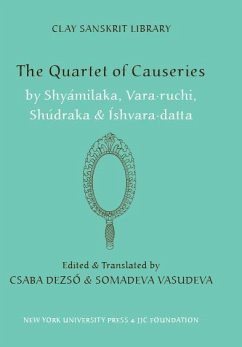 CLAY SANSKRIT LIBRARY

The Quartet of Causeries

by Shyámilaka, Vara·ruchi, Shúdraka & Íshvara·datta

Edited & Translated by

CSABA DEZSŐ & SOMADEVA VASUDEVA

NEW YORK UNIVERSITY PRESS & JJC FOUNDATION